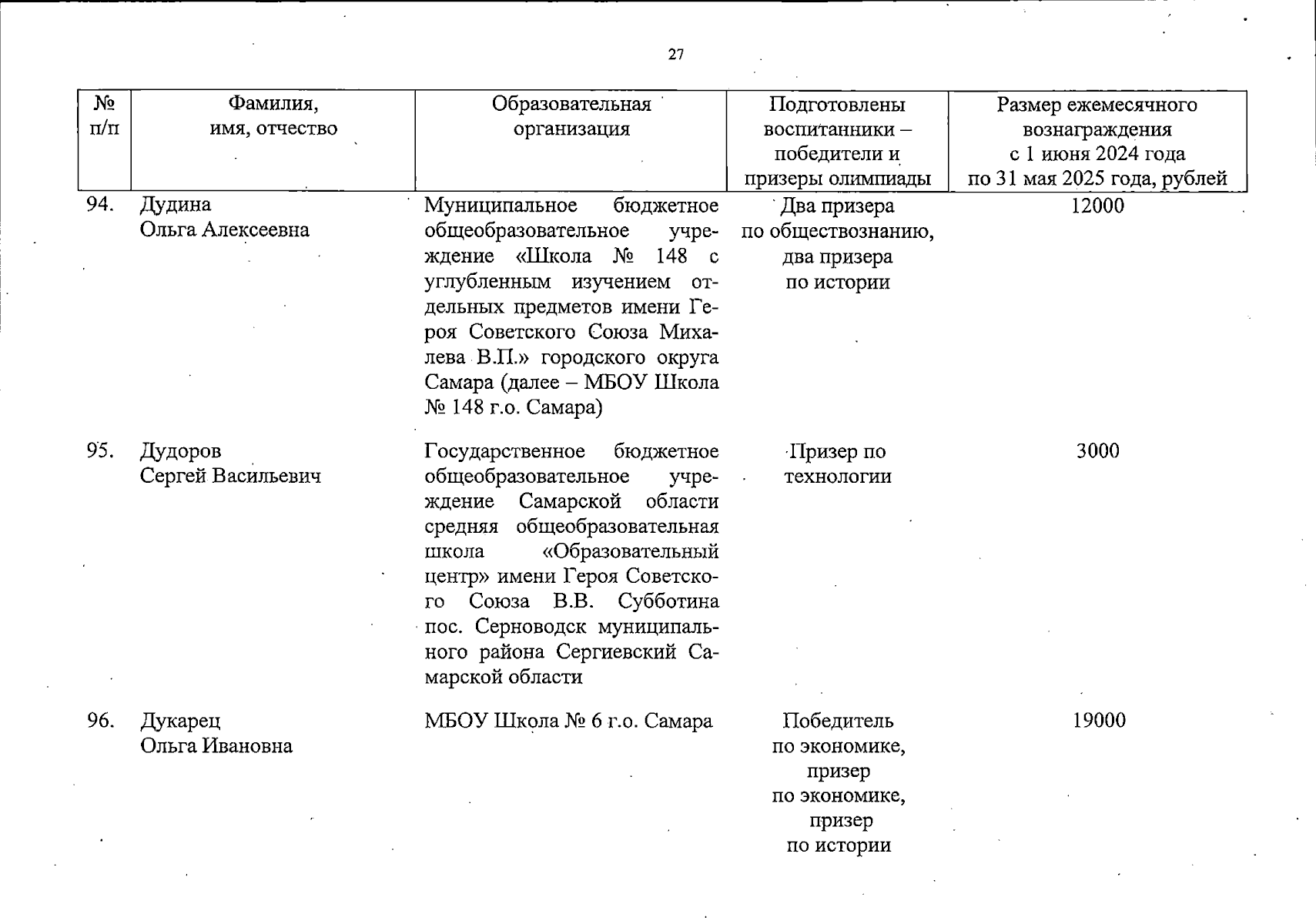 27

| № п/п | Фамилия, имя, отчество | Образовательная организация | Подготовлены воспитанники – победители и призеры олимпиады | Размер ежемесячного вознаграждения с 1 июня 2024 года по 31 мая 2025 года, рублей |
|---|---|---|---|---|
| 94. | Дудина Ольга Алексеевна | Муниципальное бюджетное общеобразовательное учреждение «Школа № 148 с углубленным изучением отдельных предметов имени Героя Советского Союза Михалева В.П.» городского округа Самара (далее – МБОУ Школа № 148 г.о. Самара) | Два призера по обществознанию, два призера по истории | 12000 |
| 95. | Дудоров Сергей Васильевич | Государственное бюджетное общеобразовательное учреждение Самарской области средняя общеобразовательная школа «Образовательный центр» имени Героя Советского Союза В.В. Субботина пос. Серноводск муниципального района Сергиевский Самарской области | Призер по технологии | 3000 |
| 96. | Дукарец Ольга Ивановна | МБОУ Школа № 6 г.о. Самара | Победитель по экономике, призер по экономике, призер по истории | 19000 |